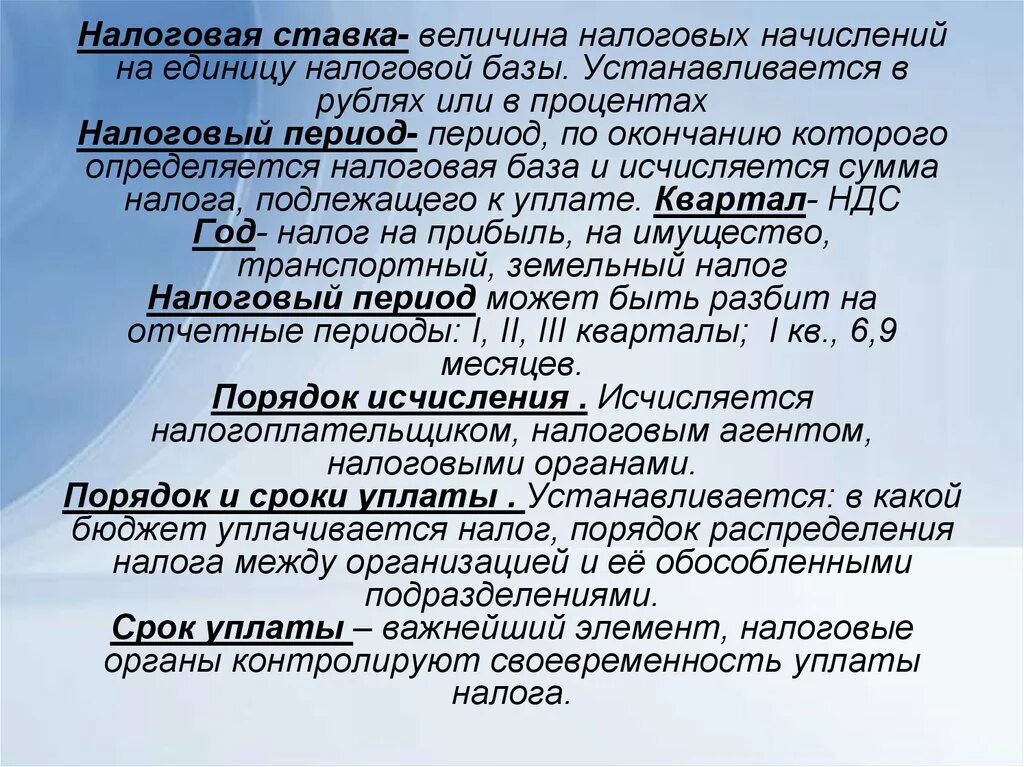 Налоговая ставка- величина налоговых начислений на единицу налоговой базы. Устанавливается в рублях или в процентах
Налоговый период- период, по окончанию которого определяется налоговая база и исчисляется сумма налога, подлежащего к уплате. Квартал- НДС
Год- налог на прибыль, на имущество, транспортный, земельный налог
Налоговый период может быть разбит на отчетные периоды: I, II, III кварталы; I кв., 6,9 месяцев.
Порядок исчисления . Исчисляется налогоплательщиком, налоговым агентом, налоговыми органами.
Порядок и сроки уплаты . Устанавливается: в какой бюджет уплачивается налог, порядок распределения налога между организацией и её обособленными подразделениями.
Срок уплаты – важнейший элемент, налоговые органы контролируют своевременность уплаты налога.